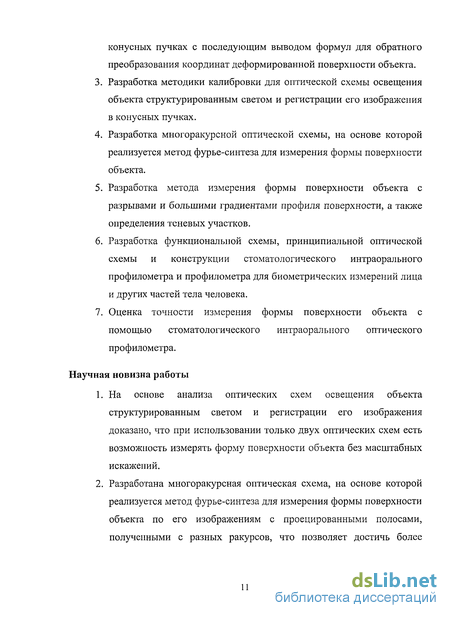 конусных пучках с последующим выводом формул для обратного преобразования координат деформированной поверхности объекта.

3. Разработка методики калибровки для оптической схемы освещения объекта структурированным светом и регистрации его изображения в конусных пучках.

4. Разработка многоракурсной оптической схемы, на основе которой реализуется метод фурье-синтеза для измерения формы поверхности объекта.

5. Разработка метода измерения формы поверхности объекта с разрывами и большими градиентами профиля поверхности, а также определения теневых участков.

6. Разработка функциональной схемы, принципиальной оптической схемы и конструкции стоматологического интраорального профилометра и профилометра для биометрических измерений лица и других частей тела человека.

7. Оценка точности измерения формы поверхности объекта с помощью стоматологического интраорального оптического профилометра.

Научная новизна работы

1. На основе анализа оптических схем освещения объекта структурированным светом и регистрации его изображения доказано, что при использовании только двух оптических схем есть возможность измерять форму поверхности объекта без масштабных искажений.

2. Разработана многоракурсная оптическая схема, на основе которой реализуется метод фурье-синтеза для измерения формы поверхности объекта по его изображениям с проецированными полосами, полученными с разных ракурсов, что позволяет достичь более

11

dsLib.net
библиотека диссертаций